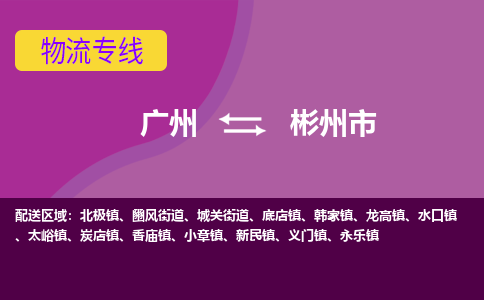 物流专线

广州 彬州市

配送区域：北极镇、豳风街道、城关街道、底店镇、韩家镇、龙高镇、水口镇、太峪镇、炭店镇、香庙镇、小章镇、新民镇、义门镇、永乐镇